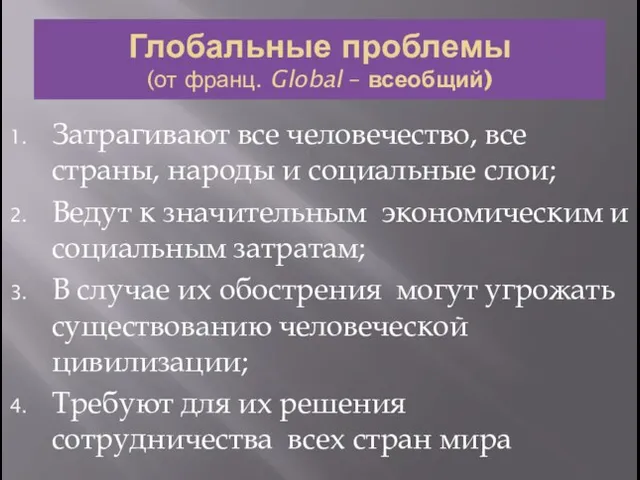 Глобальные проблемы
(от франц. Global – всеобщий)

1. Затрагивают все человечество, все страны, народы и социальные слои;
2. Ведут к значительным экономическим и социальным затратам;
3. В случае их обострения могут угрожать существованию человеческой цивилизации;
4. Требуют для их решения сотрудничества всех стран мира